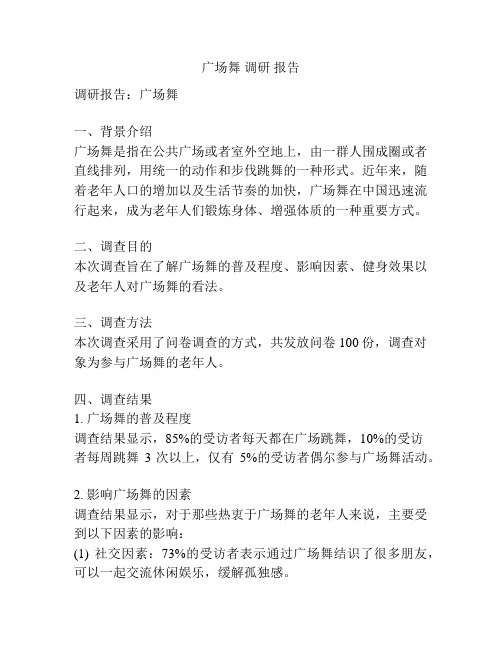 广场舞 调研 报告

调研报告：广场舞

一、背景介绍
广场舞是指在公共广场或者室外空地上，由一群人围成圈或者直线排列，用统一的动作和步伐跳舞的一种形式。近年来，随着老年人口的增加以及生活节奏的加快，广场舞在中国迅速流行起来，成为老年人们锻炼身体、增强体质的一种重要方式。

二、调查目的
本次调查旨在了解广场舞的普及程度、影响因素、健身效果以及老年人对广场舞的看法。

三、调查方法
本次调查采用了问卷调查的方式，共发放问卷 100 份，调查对象为参与广场舞的老年人。

四、调查结果
1. 广场舞的普及程度
调查结果显示，85%的受访者每天都在广场跳舞，10%的受访者每周跳舞 3 次以上，仅有 5%的受访者偶尔参与广场舞活动。

2. 影响广场舞的因素
调查结果显示，对于那些热衷于广场舞的老年人来说，主要受到以下因素的影响：
(1) 社交因素：73%的受访者表示通过广场舞结识了很多朋友，可以一起交流休闲娱乐，缓解孤独感。